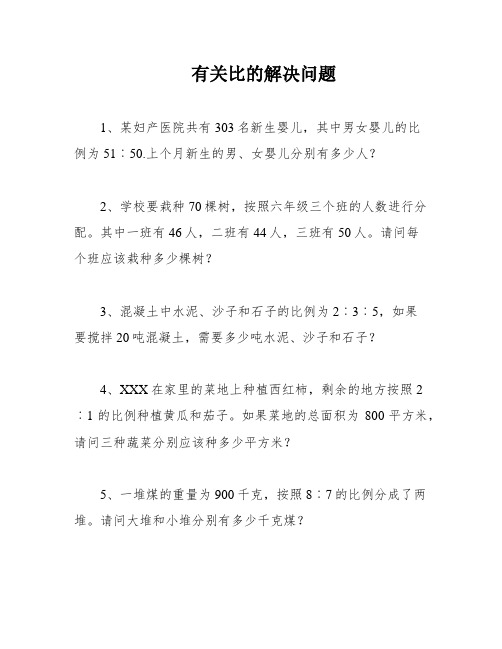 有关比的解决问题

1、某妇产医院共有303名新生婴儿，其中男女婴儿的比例为51∶50.上个月新生的男、女婴儿分别有多少人？

2、学校要栽种70棵树，按照六年级三个班的人数进行分配。其中一班有46人，二班有44人，三班有50人。请问每个班应该栽种多少棵树？

3、混凝土中水泥、沙子和石子的比例为2∶3∶5，如果要搅拌20吨混凝土，需要多少吨水泥、沙子和石子？

4、XXX在家里的菜地上种植西红柿，剩余的地方按照2∶1的比例种植黄瓜和茄子。如果菜地的总面积为800平方米，请问三种蔬菜分别应该种多少平方米？

5、一堆煤的重量为900千克，按照8∶7的比例分成了两堆。请问大堆和小堆分别有多少千克煤？